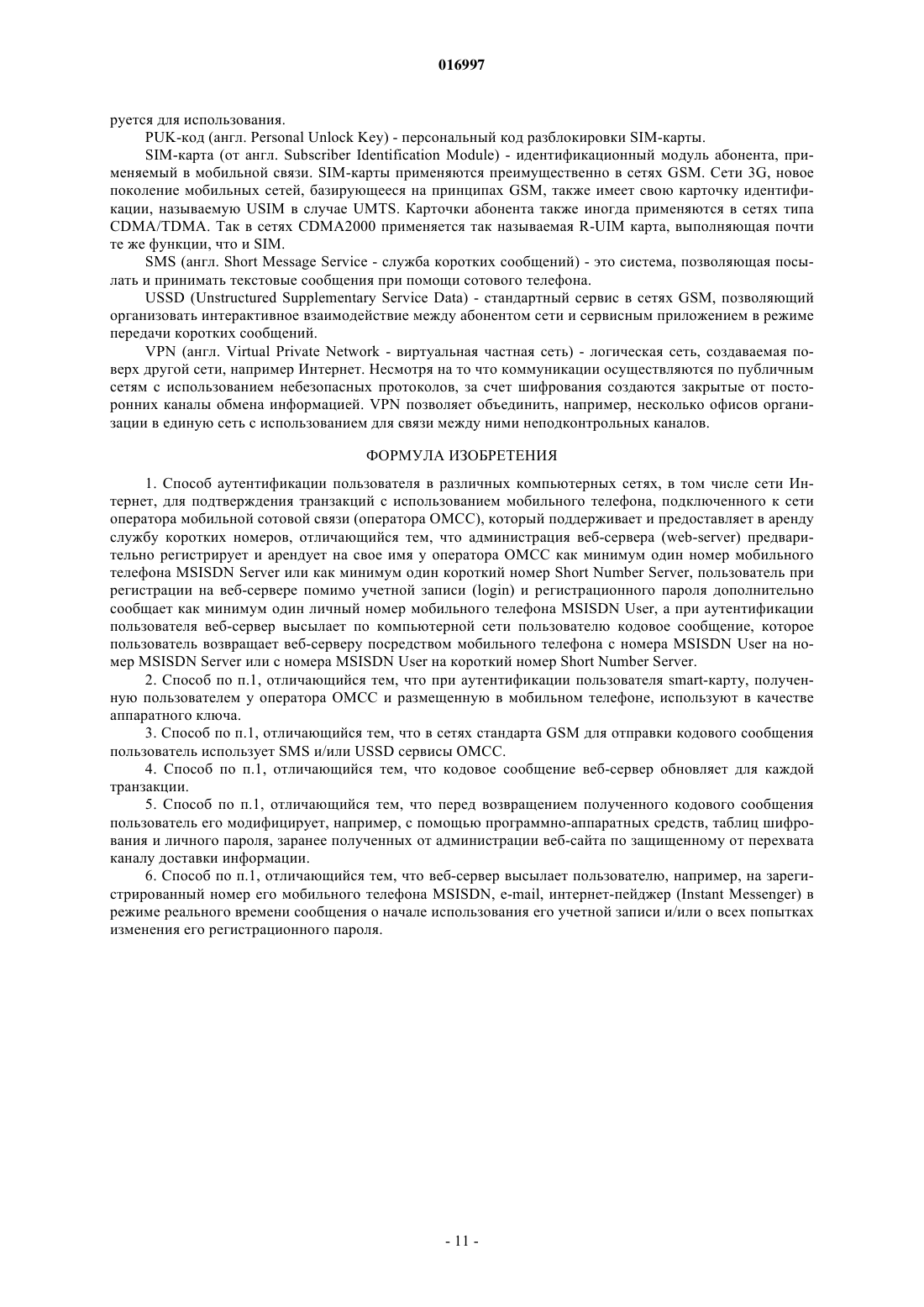 016997

руется для использования.

PUK-код (англ. Personal Unlock Key) - персональный код разблокировки SIM-карты.

SIM-карта (от англ. Subscriber Identification Module) - идентификационный модуль абонента, применяемый в мобильной связи. SIM-карты применяются преимущественно в сетях GSM. Сети 3G, новое поколение мобильных сетей, базирующееся на принципах GSM, также имеет свою карточку идентификации, называемую USIM в случае UMTS. Карточки абонента также иногда применяются в сетях типа CDMA/TDMA. Так в сетях CDMA2000 применяется так называемая R-UIM карта, выполняющая почти те же функции, что и SIM.

SMS (англ. Short Message Service - служба коротких сообщений) - это система, позволяющая посылать и принимать текстовые сообщения при помощи сотового телефона.

USSD (Unstructured Supplementary Service Data) - стандартный сервис в сетях GSM, позволяющий организовать интерактивное взаимодействие между абонентом сети и сервисным приложением в режиме передачи коротких сообщений.

VPN (англ. Virtual Private Network - виртуальная частная сеть) - логическая сеть, создаваемая поверх другой сети, например Интернет. Несмотря на то что коммуникации осуществляются по публичным сетям с использованием небезопасных протоколов, за счет шифрования создаются закрытые от посторонних каналы обмена информацией. VPN позволяет объединить, например, несколько офисов организации в единую сеть с использованием для связи между ними неподконтрольных каналов.

ФОРМУЛА ИЗОБРЕТЕНИЯ

1. Способ аутентификации пользователя в различных компьютерных сетях, в том числе сети Интернет, для подтверждения транзакций с использованием мобильного телефона, подключенного к сети оператора мобильной сотовой связи (оператора ОМСС), который поддерживает и предоставляет в аренду службу коротких номеров, отличающийся тем, что администрация веб-сервера (web-server) предварительно регистрирует и арендует на свое имя у оператора ОМСС как минимум один номер мобильного телефона MSISDN Server или как минимум один короткий номер Short Number Server, пользователь при регистрации на веб-сервере помимо учетной записи (login) и регистрационного пароля дополнительно сообщает как минимум один личный номер мобильного телефона MSISDN User, а при аутентификации пользователя веб-сервер высылает по компьютерной сети пользователю кодовое сообщение, которое пользователь возвращает веб-серверу посредством мобильного телефона с номера MSISDN User на номер MSISDN Server или с номера MSISDN User на короткий номер Short Number Server.

2. Способ по п.1, отличающийся тем, что при аутентификации пользователя smart-карту, полученную пользователем у оператора ОМСС и размещенную в мобильном телефоне, используют в качестве аппаратного ключа.

3. Способ по п.1, отличающийся тем, что в сетях стандарта GSM для отправки кодового сообщения пользователь использует SMS и/или USSD сервисы ОМСС.

4. Способ по п.1, отличающийся тем, что кодовое сообщение веб-сервер обновляет для каждой транзакции.

5. Способ по п.1, отличающийся тем, что перед возвращением полученного кодового сообщения пользователь его модифицирует, например, с помощью программно-аппаратных средств, таблиц шифрования и личного пароля, заранее полученных от администрации веб-сайта по защищенному от перехвата каналу доставки информации.

6. Способ по п.1, отличающийся тем, что веб-сервер высылает пользователю, например, на зарегистрированный номер его мобильного телефона MSISDN, e-mail, интернет-пейджер (Instant Messenger) в режиме реального времени сообщения о начале использования его учетной записи и/или о всех попытках изменения его регистрационного пароля.

- 11 -